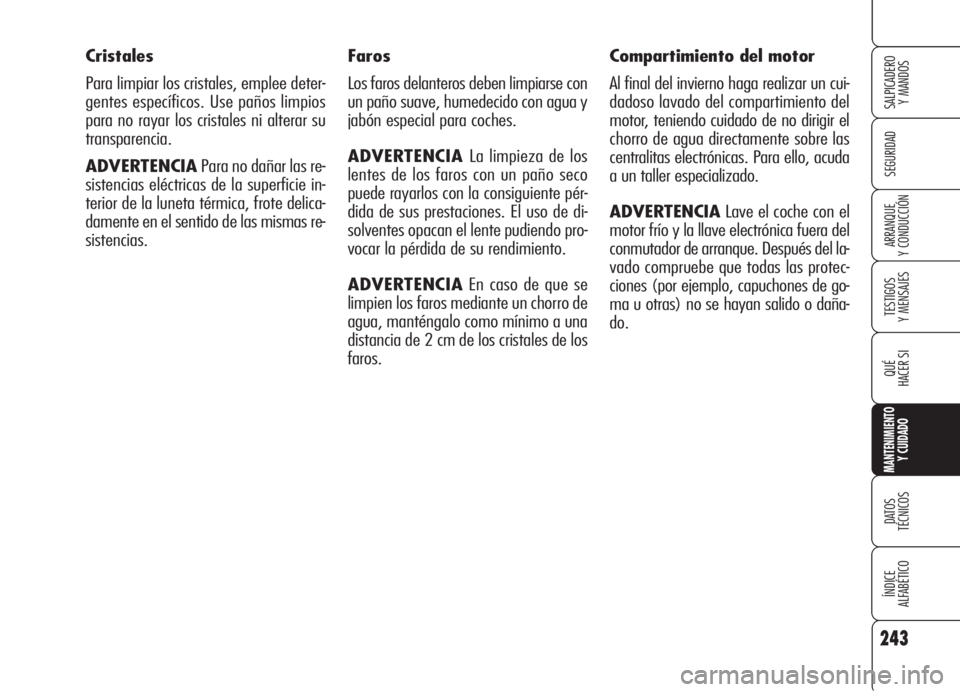 Cristales

Para limpiar los cristales, emplee detergentes específicos. Use paños limpios para no rayar los cristales ni alterar su transparencia.

ADVERTENCIA Para no dañar las resistencias eléctricas de la superficie interior de la luneta térmica, frote delicadamente en el sentido de las mismas resistencias.

Faros

Los faros delanteros deben limpiarse con un paño suave, humedecido con agua y jabón especial para coches.

ADVERTENCIA La limpieza de los lentes de los faros con un paño seco puede rayarlos con la consiguiente pérdida de sus prestaciones. El uso de disolventes opacan el lente pudiendo provocar la pérdida de su rendimiento.

ADVERTENCIA En caso de que se limpien los faros mediante un chorro de agua, manténgalo como mínimo a una distancia de 2 cm de los cristales de los faros.

Compartimiento del motor

Al final del invierno haga realizar un cuidadoso lavado del compartimiento del motor, teniendo cuidado de no dirigir el chorro de agua directamente sobre las centralitas electrónicas. Para ello, acuda a un taller especializado.

ADVERTENCIA Lave el coche con el motor frío y la llave electrónica fuera del conmutador de arranque. Después del lavado compruebe que todas las protecciones (por ejemplo, capuchones de goma u otras) no se hayan salido o dañado.

SALPICADERO Y MANDOS

SEGURIDAD

ARRANQUE Y CONDUCCIÓN

TESTIGOS Y MENSAJES

QUÉ HACER SI

MANTENIMIENTO Y CUIDADO

DATOS TÉCNICOS

ÍNDICE ALFABÉTICO

243

carmanualsonline.info